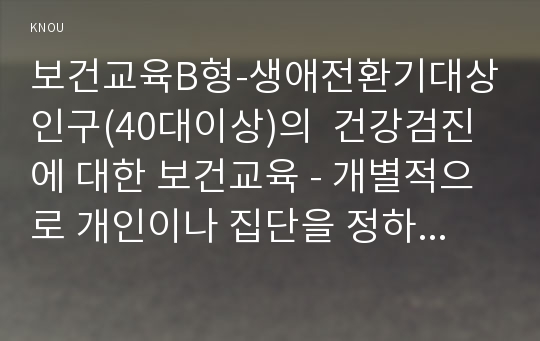 KNOU

보건교육B형-생애전환기대상인구(40대이상)의 건강검진에 대한 보건교육 - 개별적으로 개인이나 집단을 정하...